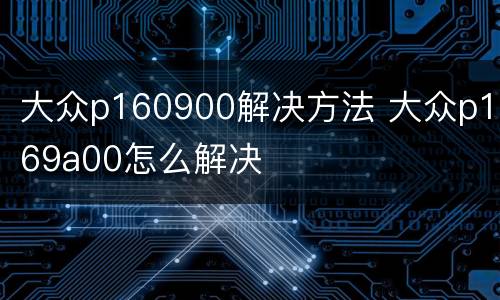 大众p160900解决方法 大众p169a00怎么解决